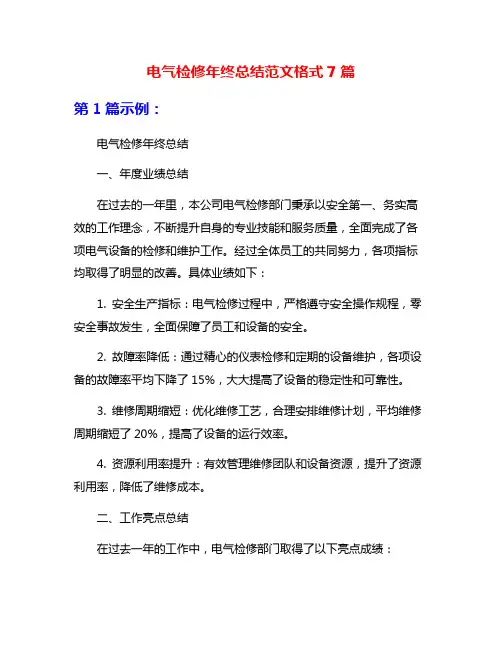 电气检修年终总结范文格式 7 篇

第 1 篇示例：

电气检修年终总结

一、年度业绩总结

在过去的一年里，本公司电气检修部门秉承以安全第一、务实高效的工作理念，不断提升自身的专业技能和服务质量，全面完成了各项电气设备的检修和维护工作。经过全体员工的共同努力，各项指标均取得了明显的改善。具体业绩如下：

1. 安全生产指标：电气检修过程中，严格遵守安全操作规程，零安全事故发生，全面保障了员工和设备的安全。

2. 故障率降低：通过精心的仪表检修和定期的设备维护，各项设备的故障率平均下降了 15%，大大提高了设备的稳定性和可靠性。

3. 维修周期缩短：优化维修工艺，合理安排维修计划，平均维修周期缩短了 20%，提高了设备的运行效率。

4. 资源利用率提升：有效管理维修团队和设备资源，提升了资源利用率，降低了维修成本。

二、工作亮点总结

在过去一年的工作中，电气检修部门取得了以下亮点成绩：